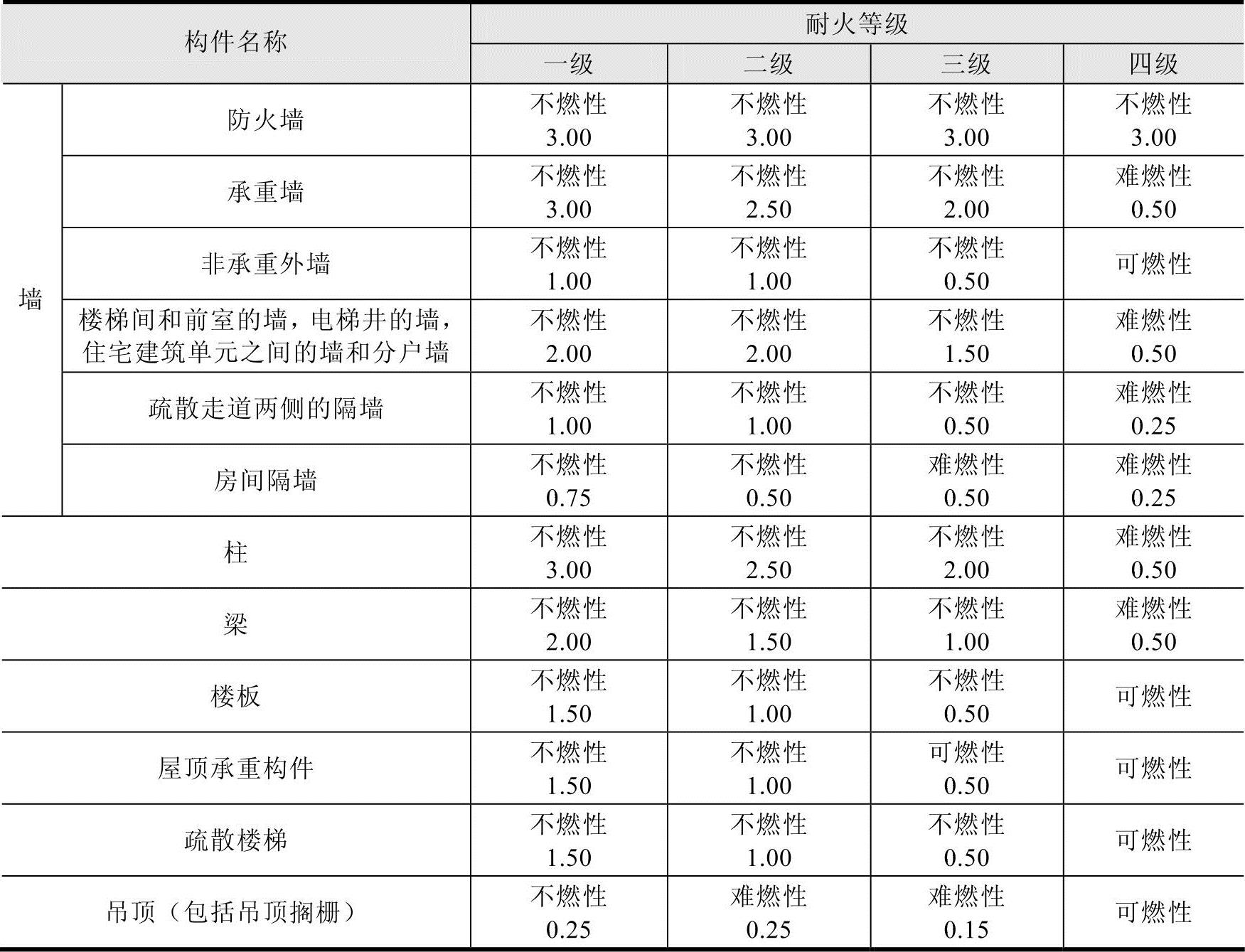 | 构件名称 | | 耐火等级 | | | |
|---|---|---|---|---|---|
| | | 一级 | 二级 | 三级 | 四级 |
| 墙 | 防火墙 | 不燃性 3.00 | 不燃性 3.00 | 不燃性 3.00 | 不燃性 3.00 |
| | 承重墙 | 不燃性 3.00 | 不燃性 2.50 | 不燃性 2.00 | 难燃性 0.50 |
| | 非承重外墙 | 不燃性 1.00 | 不燃性 1.00 | 不燃性 0.50 | 可燃性 |
| | 楼梯间和前室的墙，电梯井的墙，住宅建筑单元之间的墙和分户墙 | 不燃性 2.00 | 不燃性 2.00 | 不燃性 1.50 | 难燃性 0.50 |
| | 疏散走道两侧的隔墙 | 不燃性 1.00 | 不燃性 1.00 | 不燃性 0.50 | 难燃性 0.25 |
| | 房间隔墙 | 不燃性 0.75 | 不燃性 0.50 | 难燃性 0.50 | 难燃性 0.25 |
| 柱 | | 不燃性 3.00 | 不燃性 2.50 | 不燃性 2.00 | 难燃性 0.50 |
| 梁 | | 不燃性 2.00 | 不燃性 1.50 | 不燃性 1.00 | 难燃性 0.50 |
| 楼板 | | 不燃性 1.50 | 不燃性 1.00 | 不燃性 0.50 | 可燃性 |
| 屋顶承重构件 | | 不燃性 1.50 | 不燃性 1.00 | 可燃性 0.50 | 可燃性 |
| 疏散楼梯 | | 不燃性 1.50 | 不燃性 1.00 | 不燃性 0.50 | 可燃性 |
| 吊顶（包括吊顶搁栅） | | 不燃性 0.25 | 难燃性 0.25 | 难燃性 0.15 | 可燃性 |